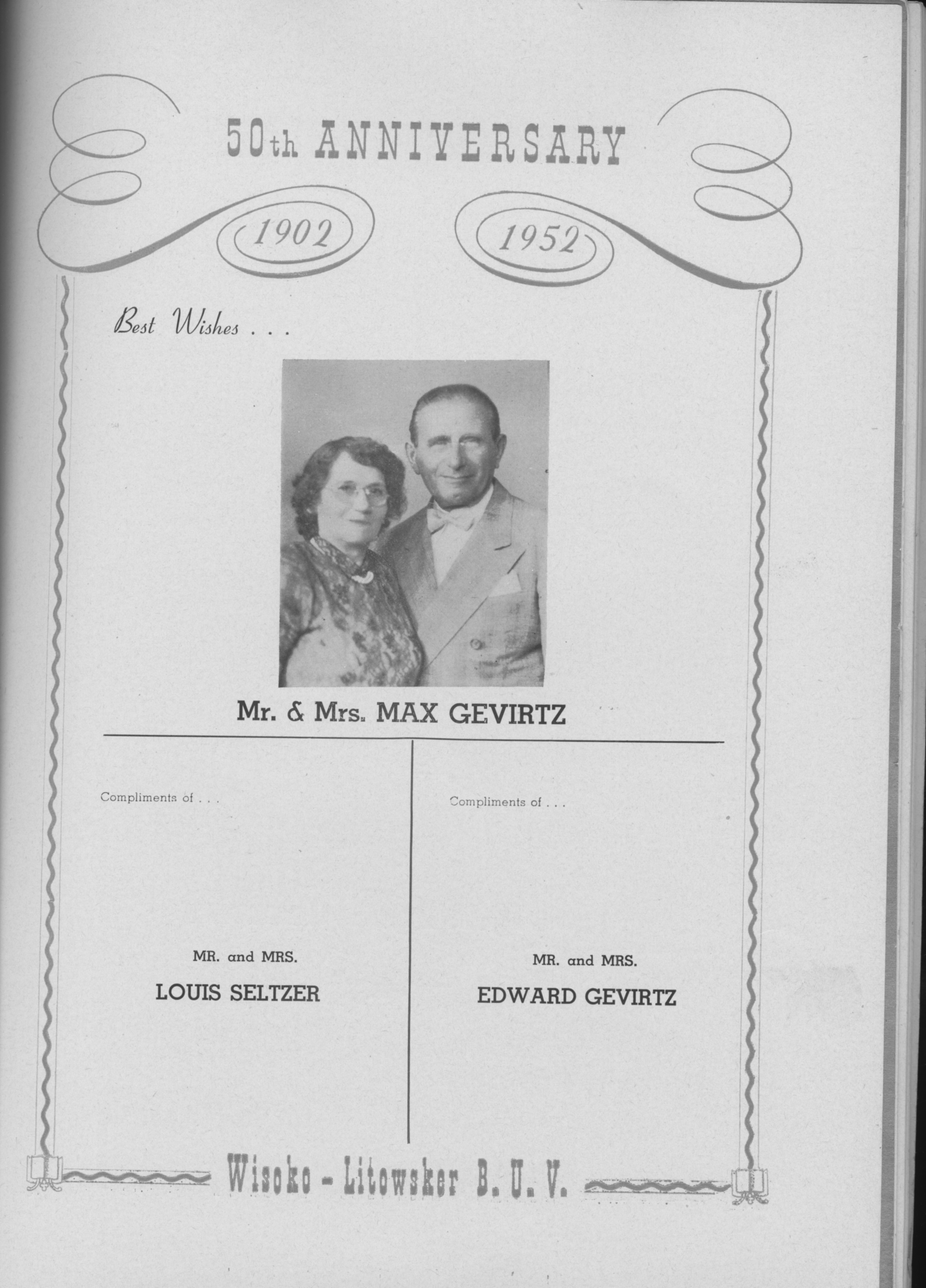 50th ANNIVERSARY

1902 1952

Best Wishes . . .

Mr. & Mrs. MAX GEVIRTZ

Compliments of . . .

MR. and MRS.

LOUIS SELTZER

Compliments of . . .

MR. and MRS.

EDWARD GEVIRTZ

Wisoko - Litowsker B. U. V.